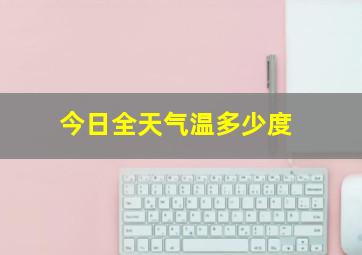 今日全天气温多少度